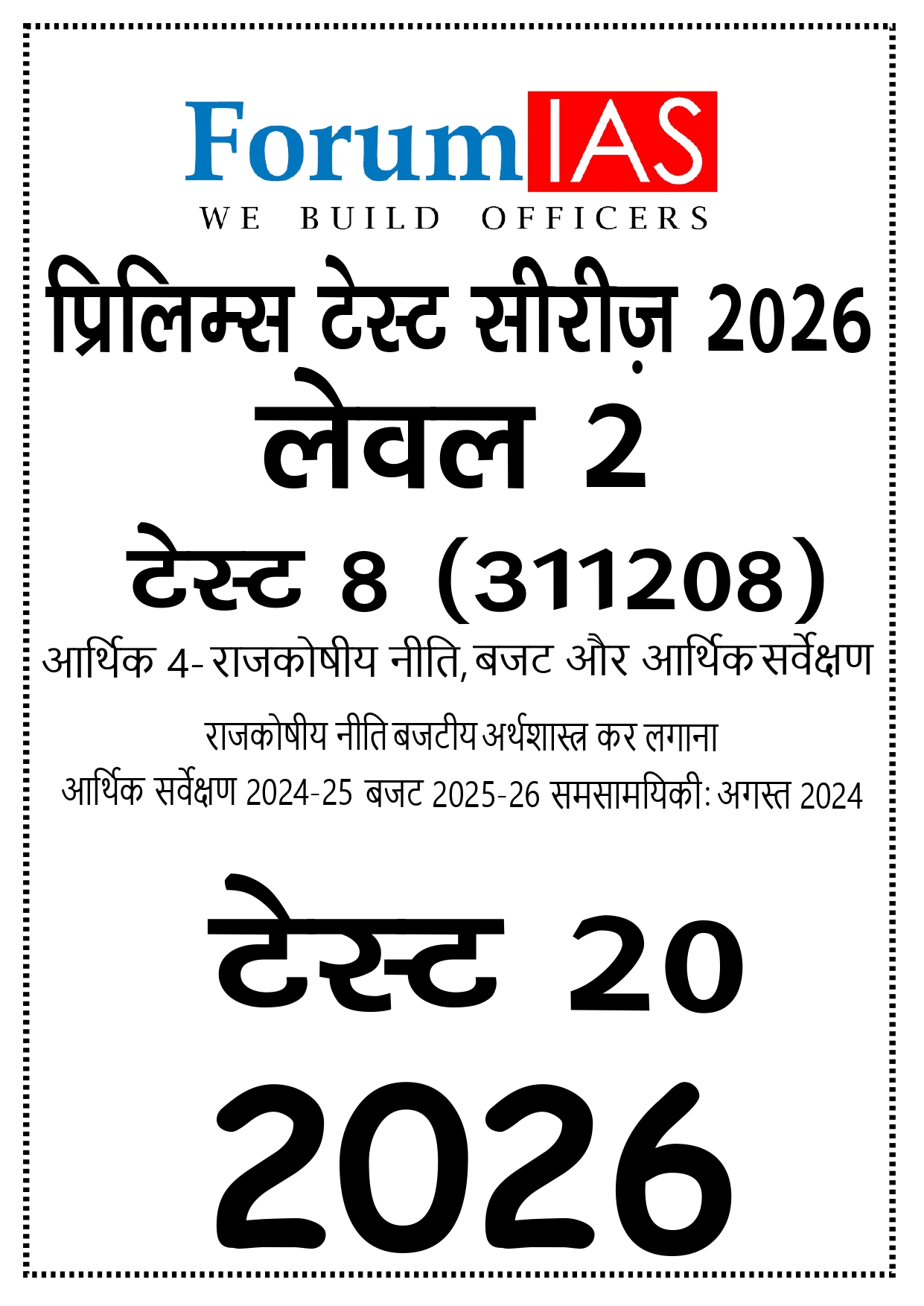 ForumIAS
WE BUILD OFFICERS

प्रिलिम्स टेस्ट सीरीज़ 2026

लेवल 2

टेस्ट 8 (311208)

आर्थिक 4- राजकोषीय नीति, बजट और आर्थिक सर्वेक्षण

राजकोषीय नीति बजटीय अर्थशास्त्र कर लगाना

आर्थिक सर्वेक्षण 2024-25 बजट 2025-26 समसामयिकी: अगस्त 2024

टेस्ट 20

2026